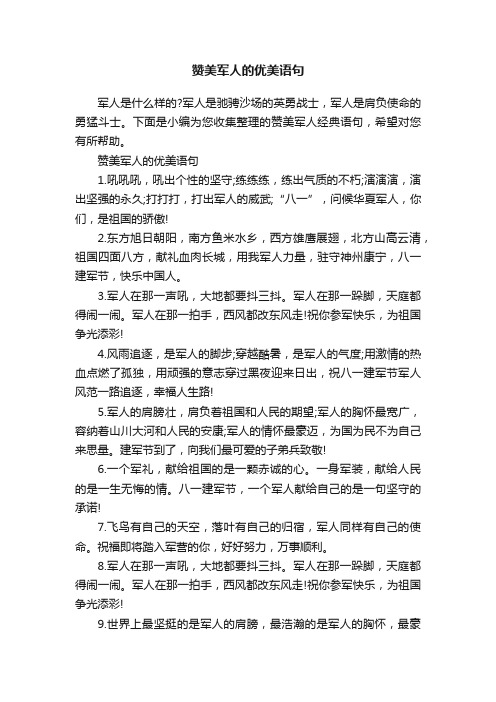 赞美军人的优美语句

军人是什么样的?军人是驰骋沙场的英勇战士，军人是肩负使命的勇猛斗士。下面是小编为您收集整理的赞美军人经典语句，希望对您有所帮助。

赞美军人的优美语句

1.吼吼吼，吼出个性的坚守;练练练，练出气质的不朽;演演演，演出坚强的永久;打打打，打出军人的威武;“八一”，问候华夏军人，你们，是祖国的骄傲!

2.东方旭日朝阳，南方鱼米水乡，西方雄鹰展翅，北方山高云清，祖国四面八方，献礼血肉长城，用我军人力量，驻守神州康宁，八一建军节，快乐中国人。

3.军人在那一声吼，大地都要抖三抖。军人在那一跺脚，天庭都得闹一闹。军人在那一拍手，西风都改东风走!祝你参军快乐，为祖国争光添彩!

4.风雨追逐，是军人的脚步;穿越酷暑，是军人的气度;用激情的热血点燃了孤独，用顽强的意志穿过黑夜迎来日出，祝八一建军节军人风范一路追逐，幸福人生路!

5.军人的肩膀壮，肩负着祖国和人民的期望;军人的胸怀最宽广，容纳着山川大河和人民的安康;军人的情怀最豪迈，为国为民不为自己来思量。建军节到了，向我们最可爱的子弟兵致敬!

6.一个军礼，献给祖国的是一颗赤诚的心。一身军装，献给人民的是一生无悔的情。八一建军节，一个军人献给自己的是一句坚守的承诺!

7.飞鸟有自己的天空，落叶有自己的归宿，军人同样有自己的使命。祝福即将踏入军营的你，好好努力，万事顺利。

8.军人在那一声吼，大地都要抖三抖。军人在那一跺脚，天庭都得闹一闹。军人在那一拍手，西风都改东风走!祝你参军快乐，为祖国争光添彩!

9.世界上最坚挺的是军人的肩膀，最浩瀚的是军人的胸怀，最豪